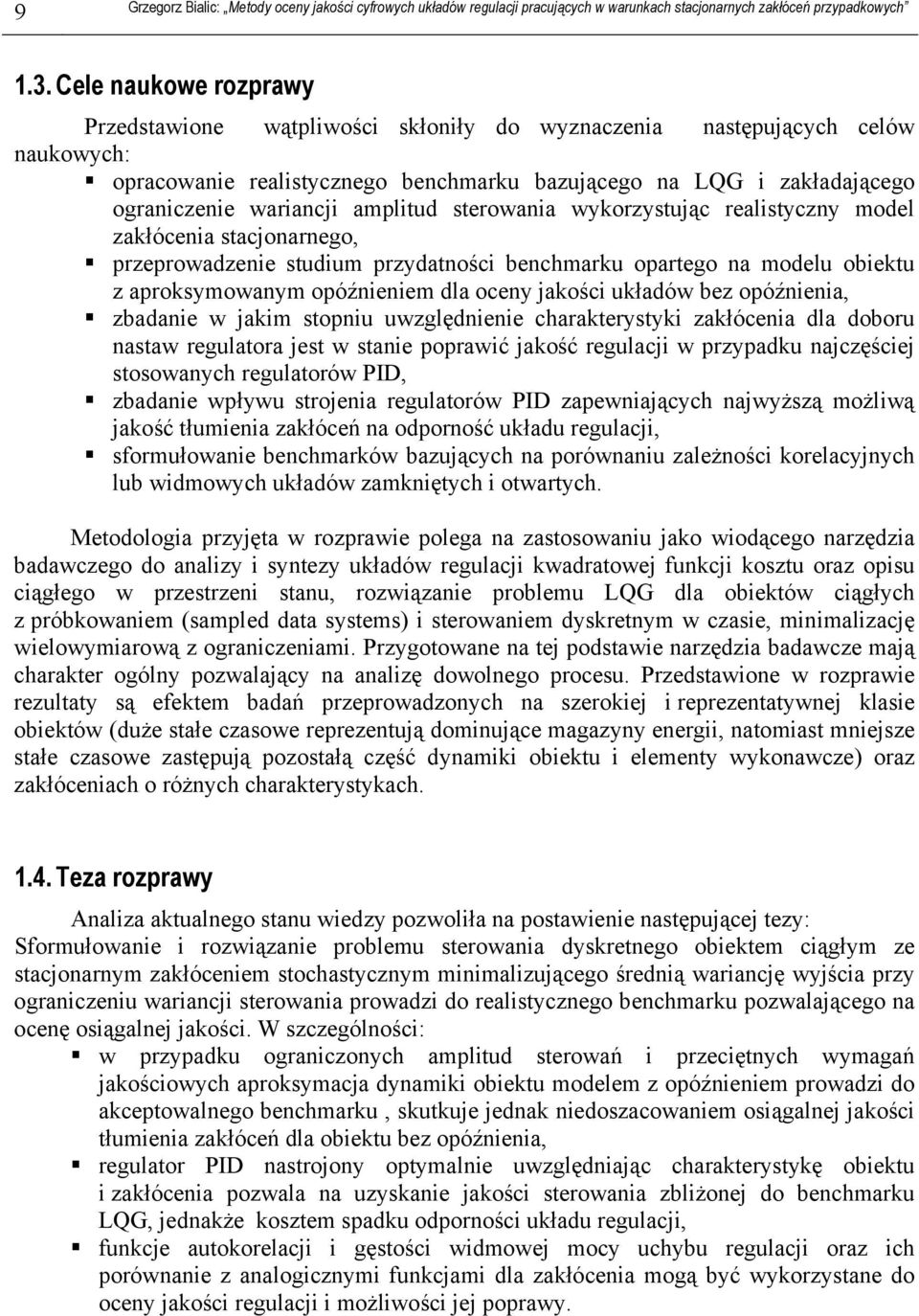 9 Grzegorz Bialic: „Metody oceny jakości cyfrowych układów regulacji pracujących w warunkach stacjonarnych zakłóceń przypadkowych”

1.3. Cele naukowe rozprawy

Przedstawione wątpliwości skłoniły do wyznaczenia następujących celów naukowych:

▪ opracowanie realistycznego benchmarku bazującego na LQG i zakładającego ograniczenie wariancji amplitud sterowania wykorzystując realistyczny model zakłócenia stacjonarnego,
▪ przeprowadzenie studium przydatności benchmarku opartego na modelu obiektu z aproksymowanym opóźnieniem dla oceny jakości układów bez opóźnienia,
▪ zbadanie w jakim stopniu uwzględnienie charakterystyki zakłócenia dla doboru nastaw regulatora jest w stanie poprawić jakość regulacji w przypadku najczęściej stosowanych regulatorów PID,
▪ zbadanie wpływu strojenia regulatorów PID zapewniających najwyższą możliwą jakość tłumienia zakłóceń na odporność układu regulacji,
▪ sformułowanie benchmarków bazujących na porównaniu zależności korelacyjnych lub widmowych układów zamkniętych i otwartych.

Metodologia przyjęta w rozprawie polega na zastosowaniu jako wiodącego narzędzia badawczego do analizy i syntezy układów regulacji kwadratowej funkcji kosztu oraz opisu ciągłego w przestrzeni stanu, rozwiązanie problemu LQG dla obiektów ciągłych z próbkowaniem (sampled data systems) i sterowaniem dyskretnym w czasie, minimalizację wielowymiarową z ograniczeniami. Przygotowane na tej podstawie narzędzia badawcze mają charakter ogólny pozwalający na analizę dowolnego procesu. Przedstawione w rozprawie rezultaty są efektem badań przeprowadzonych na szerokiej i reprezentatywnej klasie obiektów (duże stałe czasowe reprezentują dominujące magazyny energii, natomiast mniejsze stałe czasowe zastępują pozostałą część dynamiki obiektu i elementy wykonawcze) oraz zakłóceniach o różnych charakterystykach.

1.4. Teza rozprawy

Analiza aktualnego stanu wiedzy pozwoliła na postawienie następującej tezy: Sformułowanie i rozwiązanie problemu sterowania dyskretnego obiektem ciągłym ze stacjonarnym zakłóceniem stochastycznym minimalizującego średnią wariancję wyjścia przy ograniczeniu wariancji sterowania prowadzi do realistycznego benchmarku pozwalającego na ocenę osiągalnej jakości. W szczególności:

▪ w przypadku ograniczonych amplitud sterowań i przeciętnych wymagań jakościowych aproksymacja dynamiki obiektu modelem z opóźnieniem prowadzi do akceptowalnego benchmarku , skutkuje jednak niedoszacowaniem osiągalnej jakości tłumienia zakłóceń dla obiektu bez opóźnienia,
▪ regulator PID nastrojony optymalnie uwzględniając charakterystykę obiektu i zakłócenia pozwala na uzyskanie jakości sterowania zbliżonej do benchmarku LQG, jednakże kosztem spadku odporności układu regulacji,
▪ funkcje autokorelacji i gęstości widmowej mocy uchybu regulacji oraz ich porównanie z analogicznymi funkcjami dla zakłócenia mogą być wykorzystane do oceny jakości regulacji i możliwości jej poprawy.